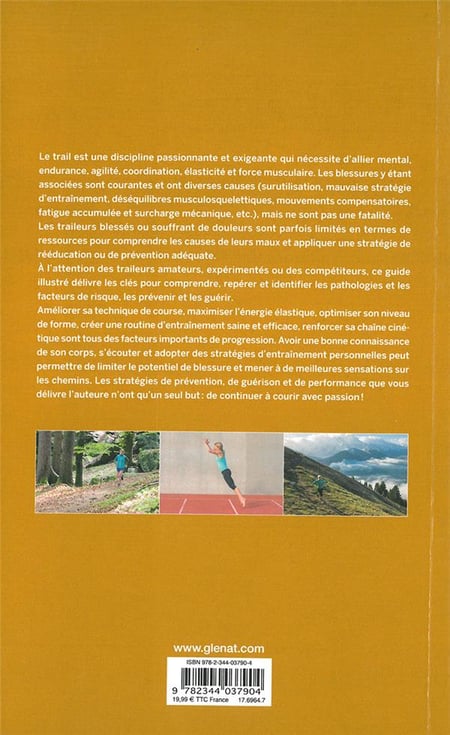 Le trail est une discipline passionnante et exigeante qui nécessite d'allier mental, endurance, agilité, coordination, élasticité et force musculaire. Les blessures y étant associées sont courantes et ont diverses causes (surutilisation, mauvaise stratégie d'entraînement, déséquilibres musculosquelettiques, mouvements compensatoires, fatigue accumulée et surcharge mécanique, etc.), mais ne sont pas une fatalité.
Les traileurs blessés ou souffrant de douleurs sont parfois limités en termes de ressources pour comprendre les causes de leurs maux et appliquer une stratégie de rééducation ou de prévention adéquate.
À l'attention des traileurs amateurs, expérimentés ou des compétiteurs, ce guide illustré délivre les clés pour comprendre, repérer et identifier les pathologies et les facteurs de risque, les prévenir et les guérir.
Améliorer sa technique de course, maximiser l'énergie élastique, optimiser son niveau de forme, créer une routine d'entraînement saine et efficace, renforcer sa chaîne cinétique sont tous des facteurs importants de progression. Avoir une bonne connaissance de son corps, s'écouter et adopter des stratégies d'entraînement personnelles peut permettre de limiter le potentiel de blessure et mener à de meilleures sensations sur les chemins. Les stratégies de prévention, de guérison et de performance que vous délivre l'auteure n'ont qu'un seul but : de continuer à courir avec passion !

www.glenat.com

ISBN 978-2-344-03790-4
9 782344 037904
19,99 € TTC France 17.6964.7